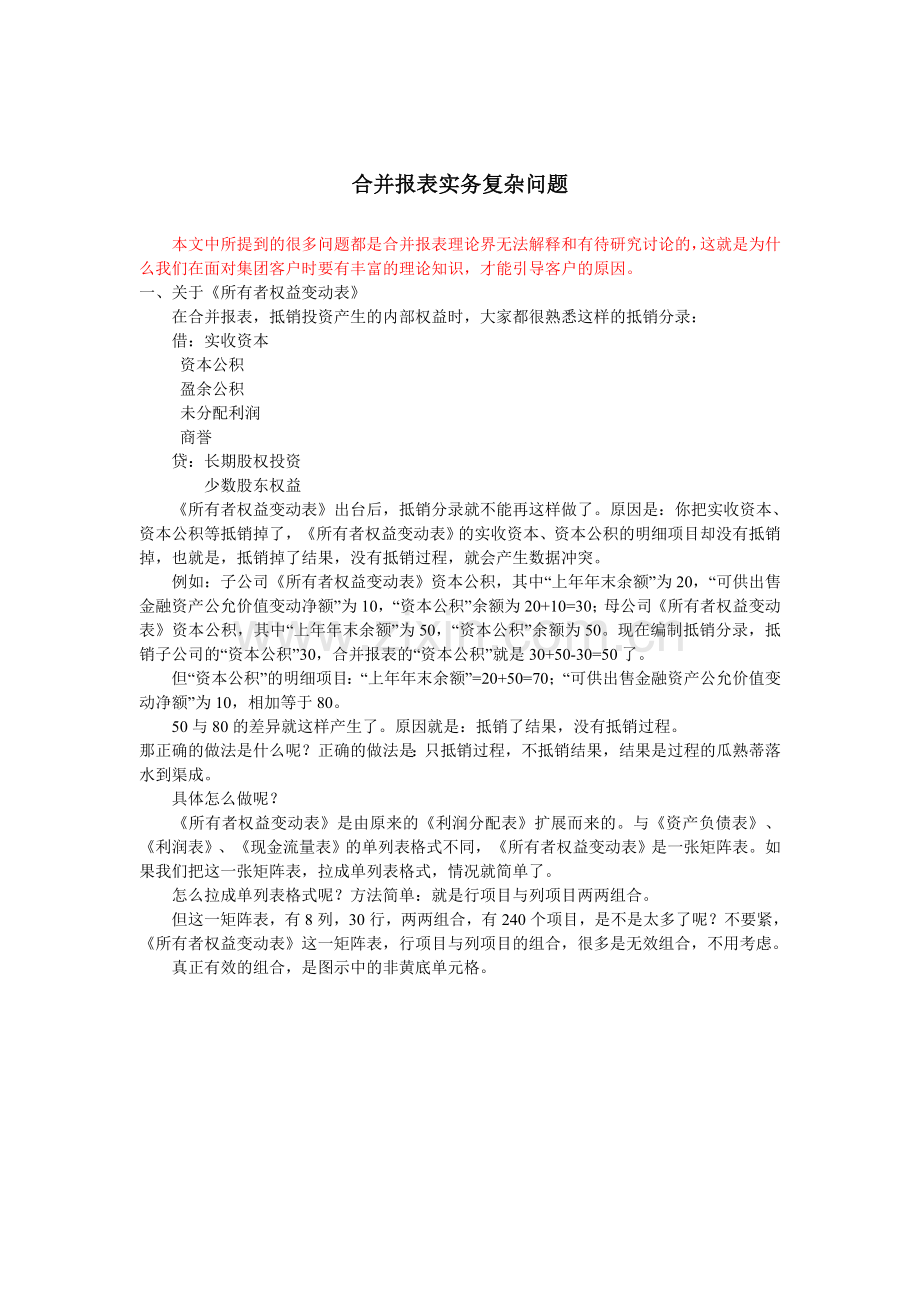 合并报表实务复杂问题

本文中所提到的很多问题都是合并报表理论界无法解释和有待研究讨论的，这就是为什么我们在面对集团客户时要有丰富的理论知识，才能引导客户的原因。

一、关于《所有者权益变动表》

在合并报表，抵销投资产生的内部权益时，大家都很熟悉这样的抵销分录：

借：实收资本
资本公积
盈余公积
未分配利润
商誉
贷：长期股权投资
少数股东权益

《所有者权益变动表》出台后，抵销分录就不能再这样做了。原因是：你把实收资本、资本公积等抵销掉了，《所有者权益变动表》的实收资本、资本公积的明细项目却没有抵销掉，也就是，抵销掉了结果，没有抵销过程，就会产生数据冲突。

例如：子公司《所有者权益变动表》资本公积，其中“上年年末余额”为20，“可供出售金融资产公允价值变动净额”为10，“资本公积”余额为20+10=30；母公司《所有者权益变动表》资本公积，其中“上年年末余额”为50，“资本公积”余额为50。现在编制抵销分录，抵销子公司的“资本公积”30，合并报表的“资本公积”就是30+50-30=50了。

但“资本公积”的明细项目：“上年年末余额”=20+50=70；“可供出售金融资产公允价值变动净额”为10，相加等于80。

50与80的差异就这样产生了。原因就是：抵销了结果，没有抵销过程。

那正确的做法是什么呢？正确的做法是:只抵销过程，不抵销结果，结果是过程的瓜熟蒂落水到渠成。

具体怎么做呢？

《所有者权益变动表》是由原来的《利润分配表》扩展而来的。与《资产负债表》、《利润表》、《现金流量表》的单列表格式不同，《所有者权益变动表》是一张矩阵表。如果我们把这一张矩阵表，拉成单列表格式，情况就简单了。

怎么拉成单列表格式呢？方法简单：就是行项目与列项目两两组合。

但这一矩阵表，有8列，30行，两两组合，有240个项目，是不是太多了呢？不要紧，《所有者权益变动表》这一矩阵表，行项目与列项目的组合，很多是无效组合，不用考虑。

真正有效的组合，是图示中的非黄底单元格。